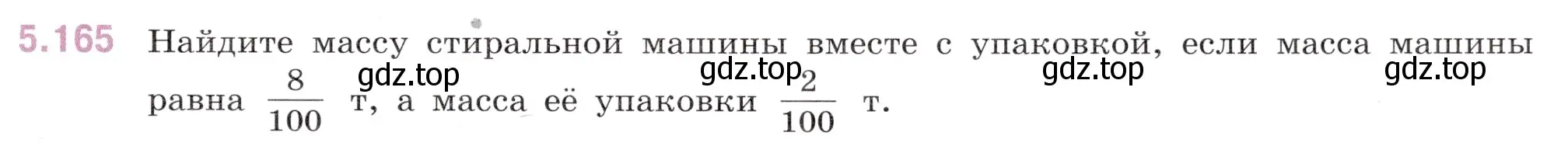 5.165 Найдите массу стиральной машины вместе с упаковкой, если масса машины равна $\frac{8}{100}$ т, а масса её упаковки $\frac{2}{100}$ т.

gdz.top gdz.top gdz.top gdz.top